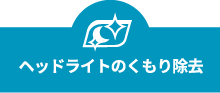 ヘッドライトのくもり除去